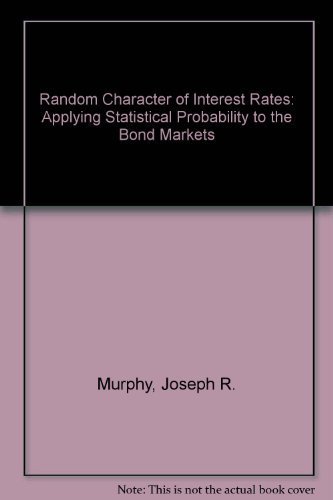 Random Character of Interest Rates: Applying Statistical Probability to the Bond Markets

Murphy, Joseph R.

Note: This is not the actual book cover